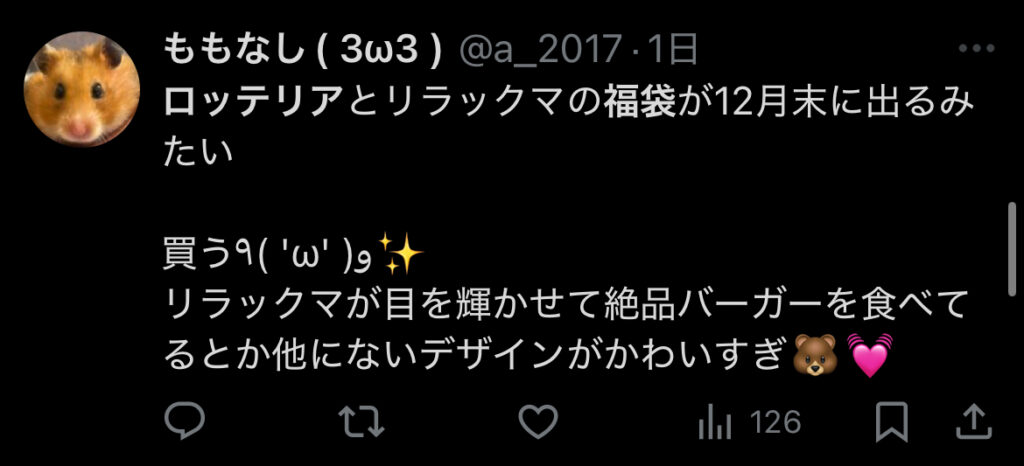 ももなし ( 3ω3 ) @a_2017 · 1日
ロッテリアとリラックマの福袋が12月末に出るみたい

買う٩( 'ω' )و✨
リラックマが目を輝かせて絶品バーガーを食べてるとか他にないデザインがかわいすぎ🐻💓

126